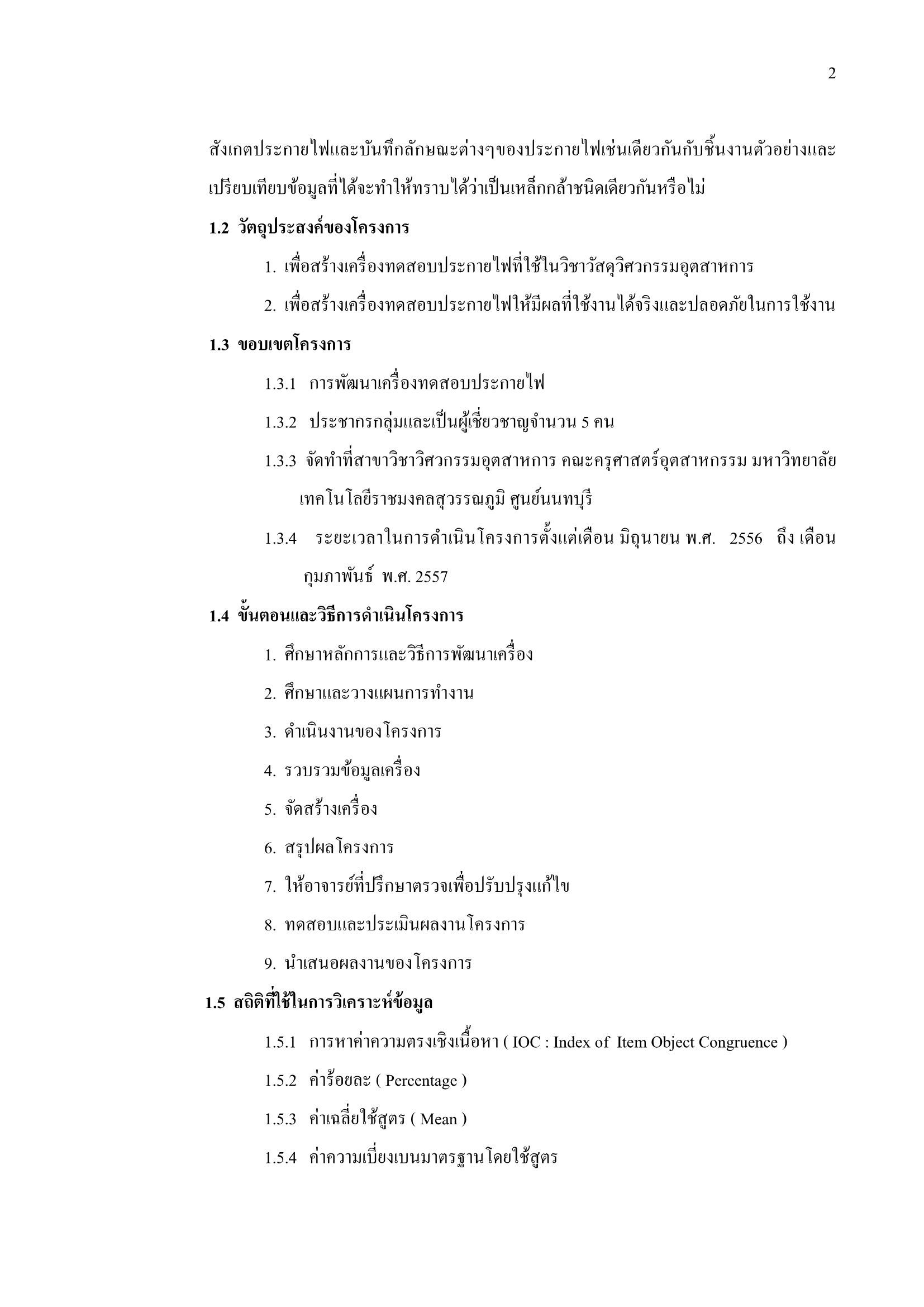 2

สังเกตประกายไฟและบันทึกลักษณะต่างๆของประกายไฟเช่นเดียวกันกับชิ้นงานตัวอย่างและเปรียบเทียบข้อมูลที่ได้จะทำให้ทราบได้ว่าเป็นเหล็กกล้าชนิดเดียวกันหรือไม่

1.2 วัตถุประสงค์ของโครงการ

1. เพื่อสร้างเครื่องทดสอบประกายไฟที่ใช้ในวิชาวัสดุวิศวกรรมอุตสาหการ

2. เพื่อสร้างเครื่องทดสอบประกายไฟให้มีผลที่ใช้งานได้จริงและปลอดภัยในการใช้งาน

1.3 ขอบเขตโครงการ

1.3.1 การพัฒนาเครื่องทดสอบประกายไฟ

1.3.2 ประชากรกลุ่มและเป็นผู้เชี่ยวชาญจำนวน 5 คน

1.3.3 จัดทำที่สาขาวิชาวิศวกรรมอุตสาหการ คณะครุศาสตร์อุตสาหกรรม มหาวิทยาลัยเทคโนโลยีราชมงคลสุวรรณภูมิ ศูนย์นนทบุรี

1.3.4 ระยะเวลาในการดำเนินโครงการตั้งแต่เดือน มิถุนายน พ.ศ. 2556 ถึง เดือน กุมภาพันธ์ พ.ศ. 2557

1.4 ขั้นตอนและวิธีการดำเนินโครงการ

1. ศึกษาหลักการและวิธีการพัฒนาเครื่อง

2. ศึกษาและวางแผนการทำงาน

3. ดำเนินงานของโครงการ

4. รวบรวมข้อมูลเครื่อง

5. จัดสร้างเครื่อง

6. สรุปผลโครงการ

7. ให้อาจารย์ที่ปรึกษาตรวจเพื่อปรับปรุงแก้ไข

8. ทดสอบและประเมินผลงานโครงการ

9. นำเสนอผลงานของโครงการ

1.5 สถิติที่ใช้ในการวิเคราะห์ข้อมูล

1.5.1 การหาค่าความตรงเชิงเนื้อหา ( IOC : Index of Item Object Congruence )

1.5.2 ค่าร้อยละ ( Percentage )

1.5.3 ค่าเฉลี่ยใช้สูตร ( Mean )

1.5.4 ค่าความเบี่ยงเบนมาตรฐานโดยใช้สูตร